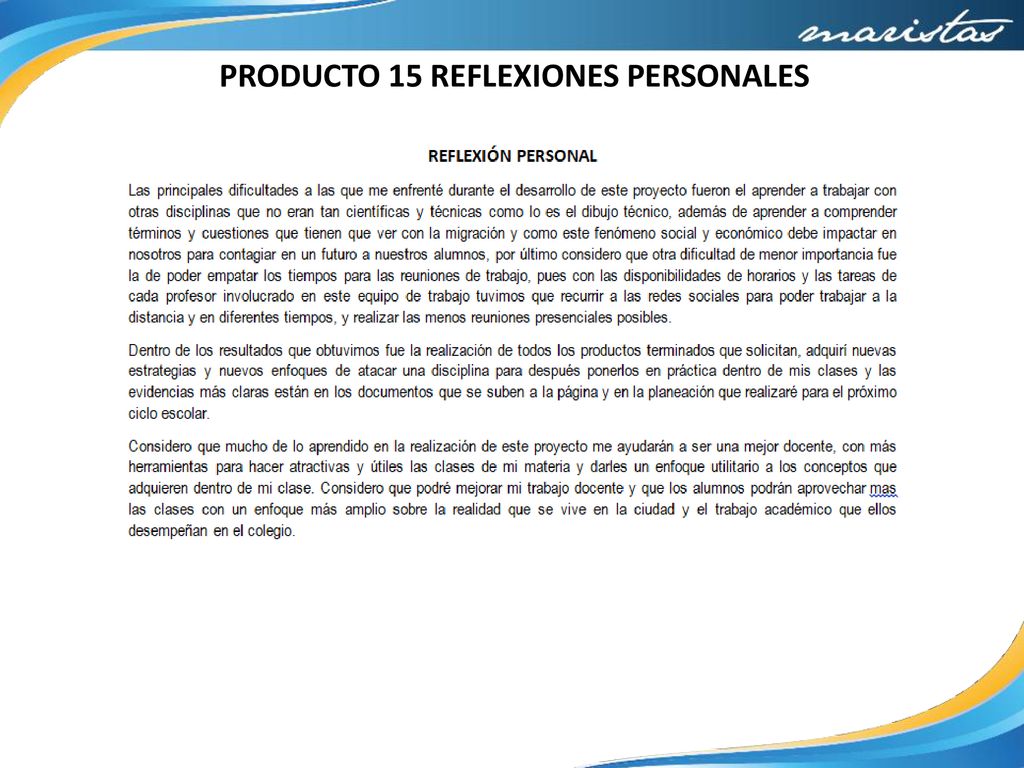 maristas

PRODUCTO 15 REFLEXIONES PERSONALES

REFLEXIÓN PERSONAL

Las principales dificultades a las que me enfrenté durante el desarrollo de este proyecto fueron el aprender a trabajar con otras disciplinas que no eran tan científicas y técnicas como lo es el dibujo técnico, además de aprender a comprender términos y cuestiones que tienen que ver con la migración y como este fenómeno social y económico debe impactar en nosotros para contagiar en un futuro a nuestros alumnos, por último considero que otra dificultad de menor importancia fue la de poder empatar los tiempos para las reuniones de trabajo, pues con las disponibilidades de horarios y las tareas de cada profesor involucrado en este equipo de trabajo tuvimos que recurrir a las redes sociales para poder trabajar a la distancia y en diferentes tiempos, y realizar las menos reuniones presenciales posibles.

Dentro de los resultados que obtuvimos fue la realización de todos los productos terminados que solicitan, adquirí nuevas estrategias y nuevos enfoques de atacar una disciplina para después ponerlos en práctica dentro de mis clases y las evidencias más claras están en los documentos que se suben a la página y en la planeación que realizaré para el próximo ciclo escolar.

Considero que mucho de lo aprendido en la realización de este proyecto me ayudarán a ser una mejor docente, con más herramientas para hacer atractivas y útiles las clases de mi materia y darles un enfoque utilitario a los conceptos que adquieren dentro de mi clase. Considero que podré mejorar mi trabajo docente y que los alumnos podrán aprovechar mas las clases con un enfoque más amplio sobre la realidad que se vive en la ciudad y el trabajo académico que ellos desempeñan en el colegio.